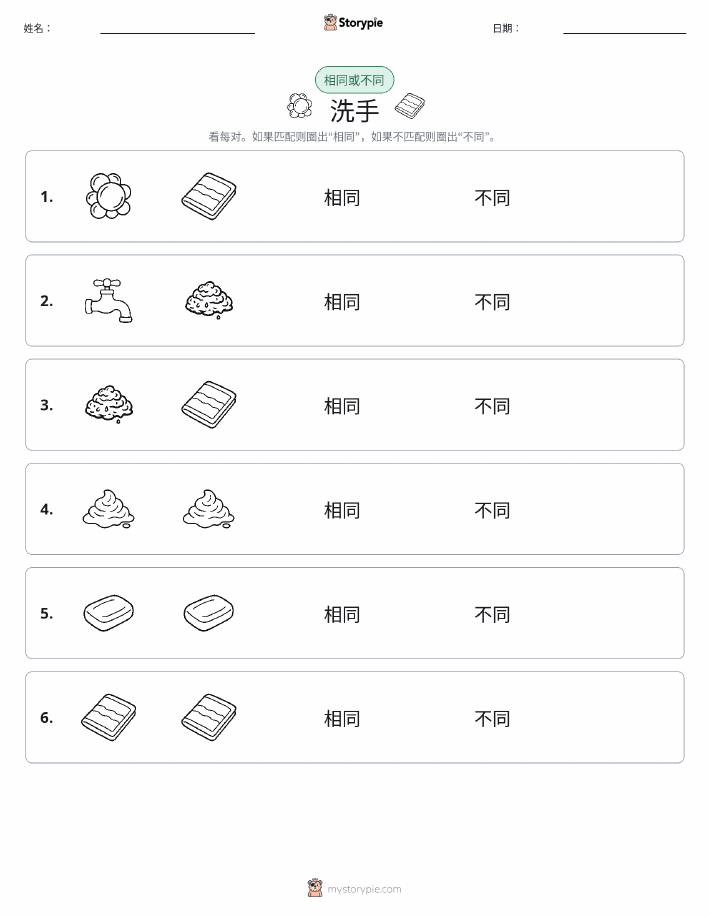 姓名：

Storypie

日期：

相同或不同

洗手

看每对。如果匹配则圈出“相同”，如果不匹配则圈出“不同”。

1. 相同 不同

2. 相同 不同

3. 相同 不同

4. 相同 不同

5. 相同 不同

6. 相同 不同

mystorypie.com